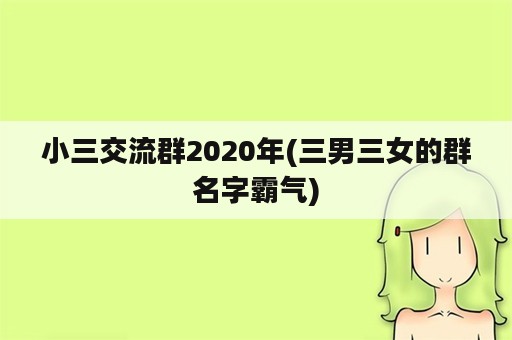 小三交流群2020年(三男三女的群名字霸气)